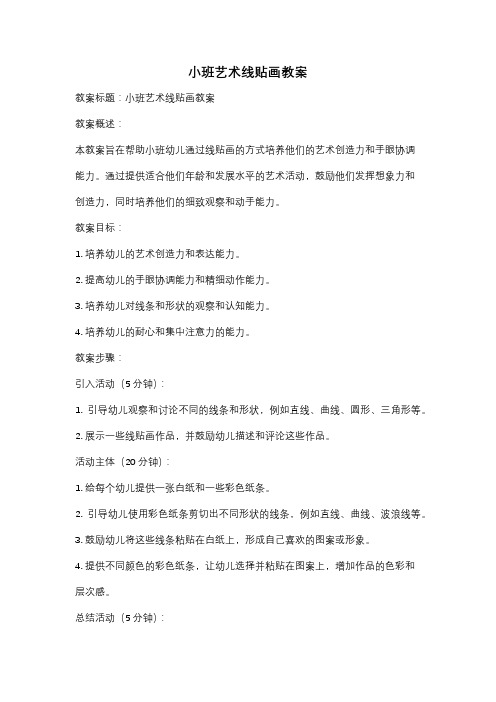 小班艺术线贴画教案

教案标题：小班艺术线贴画教案

教案概述：

本教案旨在帮助小班幼儿通过线贴画的方式培养他们的艺术创造力和手眼协调能力。通过提供适合他们年龄和发展水平的艺术活动，鼓励他们发挥想象力和创造力，同时培养他们的细致观察和动手能力。

教案目标：

1. 培养幼儿的艺术创造力和表达能力。

2. 提高幼儿的手眼协调能力和精细动作能力。

3. 培养幼儿对线条和形状的观察和认知能力。

4. 培养幼儿的耐心和集中注意力的能力。

教案步骤：

引入活动（5分钟）：

1. 引导幼儿观察和讨论不同的线条和形状，例如直线、曲线、圆形、三角形等。

2. 展示一些线贴画作品，并鼓励幼儿描述和评论这些作品。

活动主体（20分钟）：

1. 给每个幼儿提供一张白纸和一些彩色纸条。

2. 引导幼儿使用彩色纸条剪切出不同形状的线条，例如直线、曲线、波浪线等。

3. 鼓励幼儿将这些线条粘贴在白纸上，形成自己喜欢的图案或形象。

4. 提供不同颜色的彩色纸条，让幼儿选择并粘贴在图案上，增加作品的色彩和层次感。

总结活动（5分钟）：